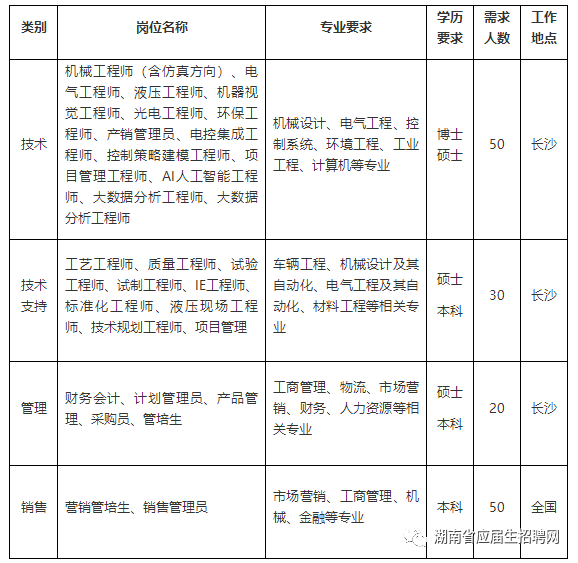 | 类别 | 岗位名称 | 专业要求 | 学历要求 | 需求人数 | 工作地点 |
|---|---|---|---|---|---|
| 技术 | 机械工程师（含仿真方向）、电气工程师、液压工程师、机器视觉工程师、光电工程师、环保工程师、产销管理员、电控集成工程师、控制策略建模工程师、项目管理工程师、AI人工智能工程师、大数据分析工程师、大数据分析工程师 | 机械设计、电气工程、控制系统、环境工程、工业工程、计算机等专业 | 博士 硕士 | 50 | 长沙 |
| 技术支持 | 工艺工程师、质量工程师、试验工程师、试制工程师、IE工程师、标准化工程师、液压现场工程师、技术规划工程师、项目管理 | 车辆工程、机械设计及其自动化、电气工程及其自动化、材料工程等相关专业 | 硕士 本科 | 30 | 长沙 |
| 管理 | 财务会计、计划管理员、产品管理、采购员、管培生 | 工商管理、物流、市场营销、财务、人力资源等相关专业 | 硕士 本科 | 20 | 长沙 |
| 销售 | 营销管培生、销售管理员 | 市场营销、工商管理、机械、金融等专业 | 本科 | 50 | 全国 |

湖南省应届生招聘网